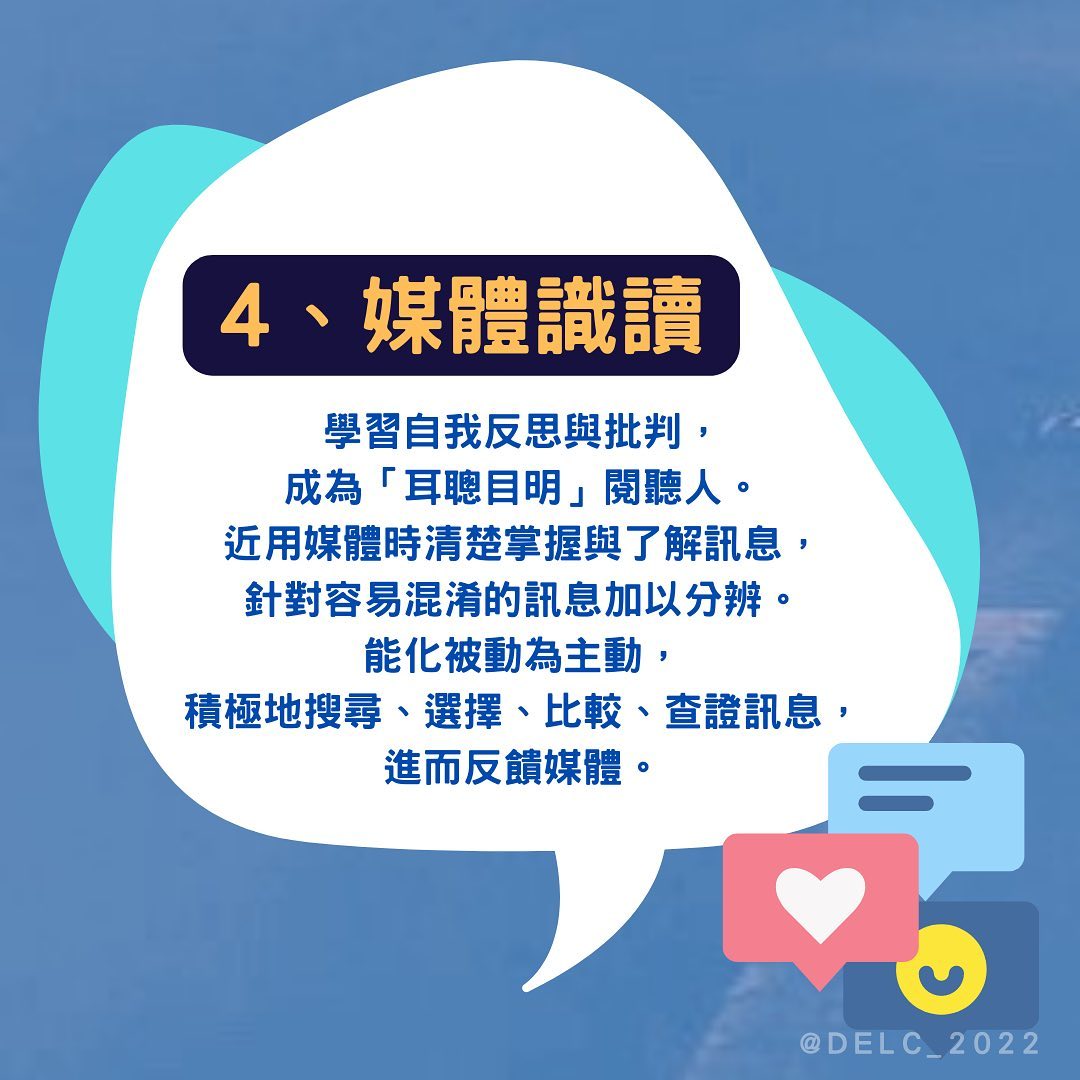 4、媒體識讀

學習自我反思與批判，
成為「耳聰目明」閱聽人。
近用媒體時清楚掌握與了解訊息，
針對容易混淆的訊息加以分辨。
能化被動為主動，
積極地搜尋、選擇、比較、查證訊息，
進而反饋媒體。

@DELC_2022